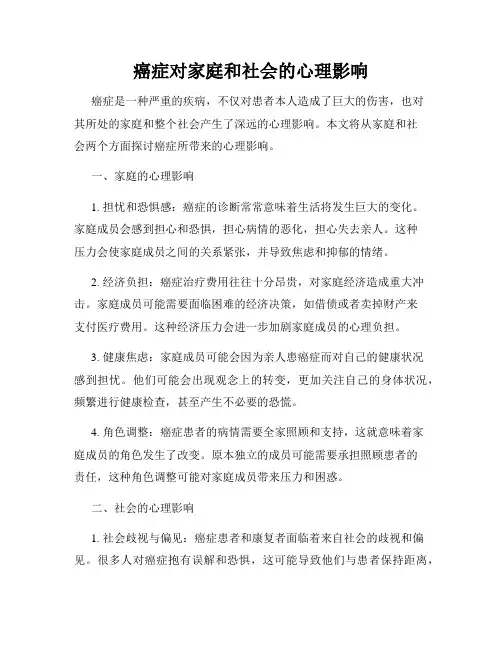 癌症对家庭和社会的心理影响

癌症是一种严重的疾病，不仅对患者本人造成了巨大的伤害，也对其所处的家庭和整个社会产生了深远的心理影响。本文将从家庭和社会两个方面探讨癌症所带来的心理影响。

一、家庭的心理影响

1. 担忧和恐惧感：癌症的诊断常常意味着生活将发生巨大的变化。家庭成员会感到担心和恐惧，担心病情的恶化，担心失去亲人。这种压力会使家庭成员之间的关系紧张，并导致焦虑和抑郁的情绪。

2. 经济负担：癌症治疗费用往往十分昂贵，对家庭经济造成重大冲击。家庭成员可能需要面临困难的经济决策，如借债或者卖掉财产来支付医疗费用。这种经济压力会进一步加剧家庭成员的心理负担。

3. 健康焦虑：家庭成员可能会因为亲人患癌症而对自己的健康状况感到担忧。他们可能会出现观念上的转变，更加关注自己的身体状况，频繁进行健康检查，甚至产生不必要的恐慌。

4. 角色调整：癌症患者的病情需要全家照顾和支持，这就意味着家庭成员的角色发生了改变。原本独立的成员可能需要承担照顾患者的责任，这种角色调整可能对家庭成员带来压力和困惑。

二、社会的心理影响

1. 社会歧视与偏见：癌症患者和康复者面临着来自社会的歧视和偏见。很多人对癌症抱有误解和恐惧，这可能导致他们与患者保持距离，